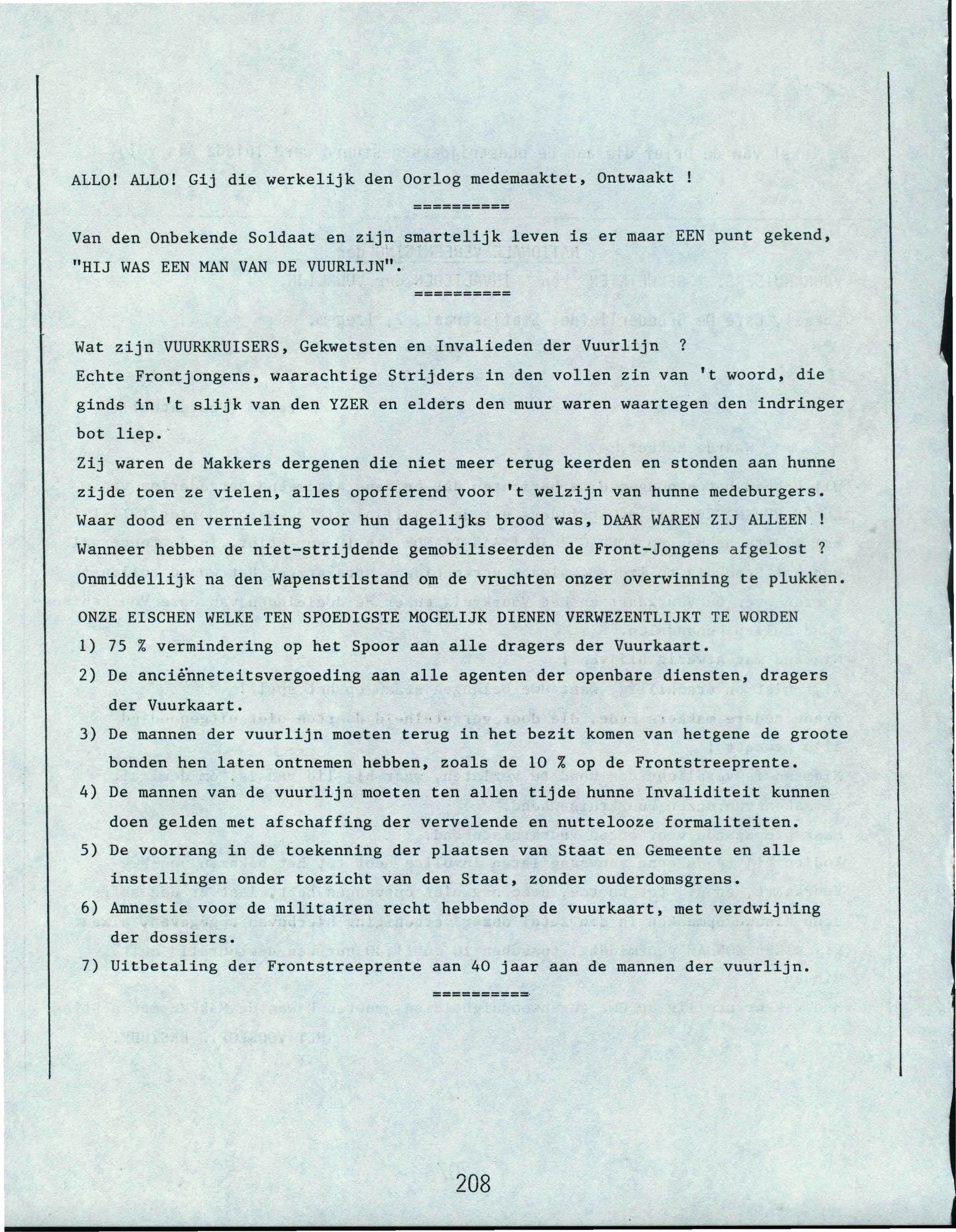 ALLO! ALLO! Gij die werkelijk den Oorlog medemaaktet, Ontwaakt !

==========

Van den Onbekende Soldaat en zijn smartelijk leven is er maar EEN punt gekend, "HIJ WAS EEN MAN VAN DE VUURLIJN".

==========

Wat zijn VUURKRUISERS, Gekwetsten en Invalieden der Vuurlijn ?
Echte Frontjongens, waarachtige Strijders in den vollen zin van 't woord, die ginds in 't slijk van den YZER en elders den muur waren waartegen den indringer bot liep.
Zij waren de Makkers dergenen die niet meer terug keerden en stonden aan hunne zijde toen ze vielen, alles opofferend voor 't welzijn van hunne medeburgers.
Waar dood en vernieling voor hun dagelijks brood was, DAAR WAREN ZIJ ALLEEN !
Wanneer hebben de niet-strijdende gemobiliseerden de Front-Jongens afgelost ?
Onmiddellijk na den Wapenstilstand om de vruchten onzer overwinning te plukken.

ONZE EISCHEN WELKE TEN SPOEDIGSTE MOGELIJK DIENEN VERWEZENTLIJKT TE WORDEN
1) 75 % vermindering op het Spoor aan alle dragers der Vuurkaart.
2) De anciënneteitsvergoeding aan alle agenten der openbare diensten, dragers der Vuurkaart.
3) De mannen der vuurlijn moeten terug in het bezit komen van hetgene de groote bonden hen laten ontnemen hebben, zoals de 10 % op de Frontstreeprente.
4) De mannen van de vuurlijn moeten ten allen tijde hunne Invaliditeit kunnen doen gelden met afschaffing der vervelende en nuttelooze formaliteiten.
5) De voorrang in de toekenning der plaatsen van Staat en Gemeente en alle instellingen onder toezicht van den Staat, zonder ouderdomsgrens.
6) Amnestie voor de militairen recht hebbendop de vuurkaart, met verdwijning der dossiers.
7) Uitbetaling der Frontstreeprente aan 40 jaar aan de mannen der vuurlijn.

==========

208